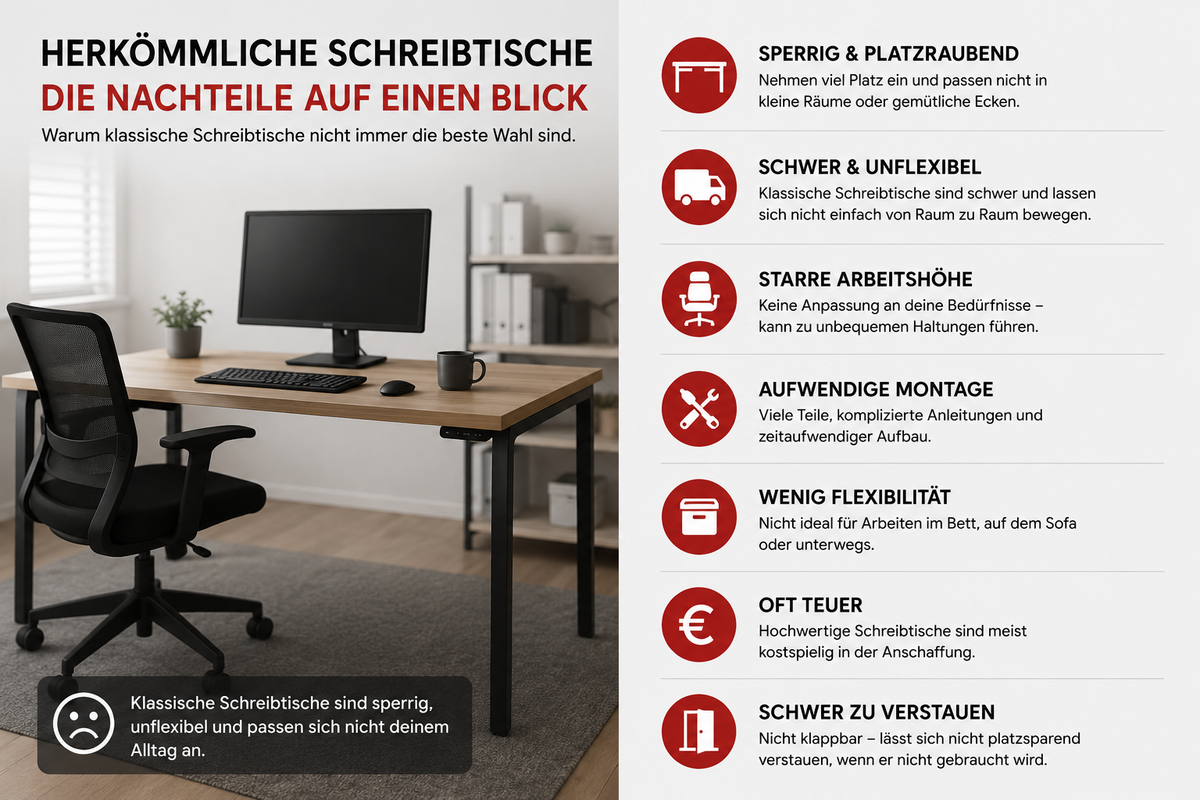 HERKÖMMLICHE SCHREIBTISCHE
DIE NACHTEILE AUF EINEN BLICK

Warum klassische Schreibtische nicht immer die beste Wahl sind.

Klassische Schreibtische sind sperrig, unflexibel und passen sich nicht deinem Alltag an.

SPERRIG & PLATZRAUBEND
Nehmen viel Platz ein und passen nicht in kleine Räume oder gemütliche Ecken.

SCHWER & UNFLEXIBEL
Klassische Schreibtische sind schwer und lassen sich nicht einfach von Raum zu Raum bewegen.

STARRE ARBEITSHÖHE
Keine Anpassung an deine Bedürfnisse – kann zu unbequemen Haltungen führen.

AUFWENDIGE MONTAGE
Viele Teile, komplizierte Anleitungen und zeitaufwendiger Aufbau.

WENIG FLEXIBILITÄT
Nicht ideal für Arbeiten im Bett, auf dem Sofa oder unterwegs.

OFT TEUER
Hochwertige Schreibtische sind meist kostspielig in der Anschaffung.

SCHWER ZU VERSTAUEN
Nicht klappbar – lässt sich nicht platzsparend verstauen, wenn er nicht gebraucht wird.